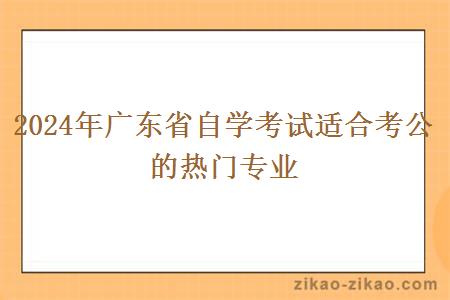 2024年广东省自学考试适合考公的热门专业

zikao-zikao.com